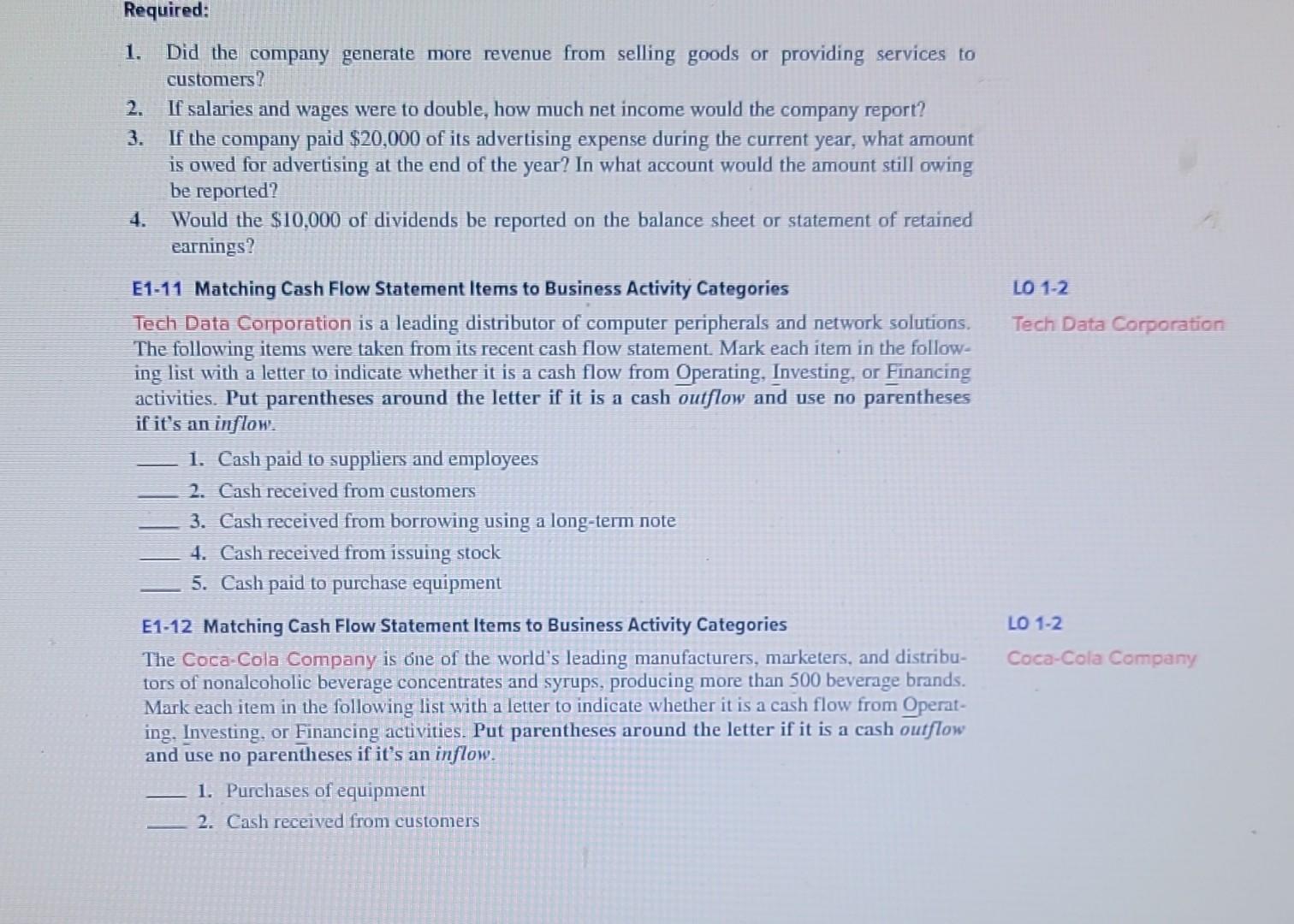 Required:

1. Did the company generate more revenue from selling goods or providing services to customers?
2. If salaries and wages were to double, how much net income would the company report?
3. If the company paid $20,000 of its advertising expense during the current year, what amount is owed for advertising at the end of the year? In what account would the amount still owing be reported?
4. Would the $10,000 of dividends be reported on the balance sheet or statement of retained earnings?

E1-11 Matching Cash Flow Statement Items to Business Activity Categories

LO 1-2
Tech Data Corporation

Tech Data Corporation is a leading distributor of computer peripherals and network solutions. The following items were taken from its recent cash flow statement. Mark each item in the following list with a letter to indicate whether it is a cash flow from Operating, Investing, or Financing activities. Put parentheses around the letter if it is a cash outflow and use no parentheses if it's an inflow.

____ 1. Cash paid to suppliers and employees
____ 2. Cash received from customers
____ 3. Cash received from borrowing using a long-term note
____ 4. Cash received from issuing stock
____ 5. Cash paid to purchase equipment

E1-12 Matching Cash Flow Statement Items to Business Activity Categories

LO 1-2
Coca-Cola Company

The Coca-Cola Company is one of the world's leading manufacturers, marketers, and distributors of nonalcoholic beverage concentrates and syrups, producing more than 500 beverage brands. Mark each item in the following list with a letter to indicate whether it is a cash flow from Operating, Investing, or Financing activities. Put parentheses around the letter if it is a cash outflow and use no parentheses if it's an inflow.

____ 1. Purchases of equipment
____ 2. Cash received from customers